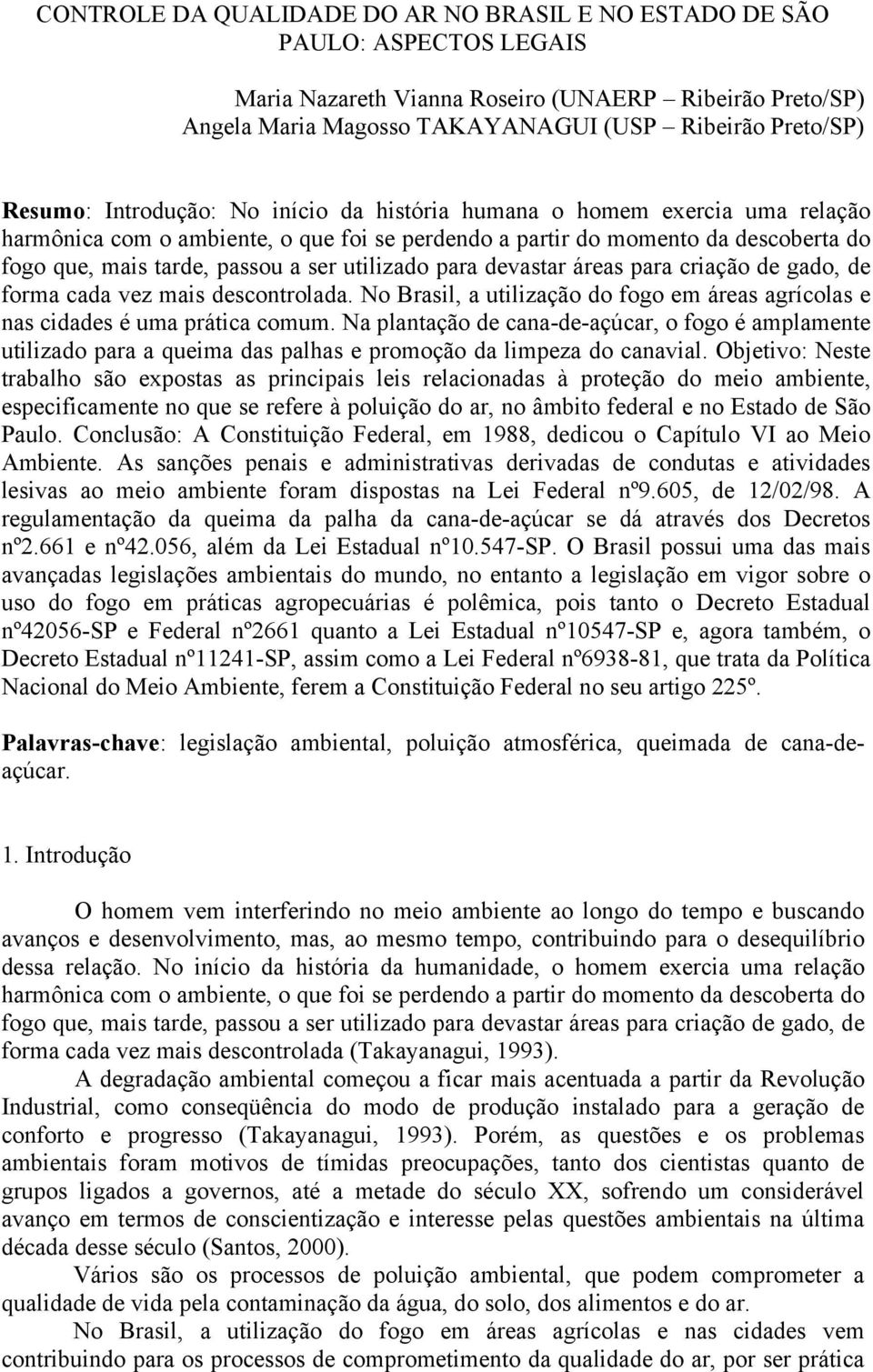 CONTROLE DA QUALIDADE DO AR NO BRASIL E NO ESTADO DE SÃO PAULO: ASPECTOS LEGAIS

Maria Nazareth Vianna Roseiro (UNAERP – Ribeirão Preto/SP)
Angela Maria Magosso TAKAYANAGUI (USP – Ribeirão Preto/SP)

Resumo: Introdução: No início da história humana o homem exercia uma relação harmônica com o ambiente, o que foi se perdendo a partir do momento da descoberta do fogo que, mais tarde, passou a ser utilizado para devastar áreas para criação de gado, de forma cada vez mais descontrolada. No Brasil, a utilização do fogo em áreas agrícolas e nas cidades é uma prática comum. Na plantação de cana-de-açúcar, o fogo é amplamente utilizado para a queima das palhas e promoção da limpeza do canavial. Objetivo: Neste trabalho são expostas as principais leis relacionadas à proteção do meio ambiente, especificamente no que se refere à poluição do ar, no âmbito federal e no Estado de São Paulo. Conclusão: A Constituição Federal, em 1988, dedicou o Capítulo VI ao Meio Ambiente. As sanções penais e administrativas derivadas de condutas e atividades lesivas ao meio ambiente foram dispostas na Lei Federal nº9.605, de 12/02/98. A regulamentação da queima da palha da cana-de-açúcar se dá através dos Decretos nº2.661 e nº42.056, além da Lei Estadual nº10.547-SP. O Brasil possui uma das mais avançadas legislações ambientais do mundo, no entanto a legislação em vigor sobre o uso do fogo em práticas agropecuárias é polêmica, pois tanto o Decreto Estadual nº42056-SP e Federal nº2661 quanto a Lei Estadual nº10547-SP e, agora também, o Decreto Estadual nº11241-SP, assim como a Lei Federal nº6938-81, que trata da Política Nacional do Meio Ambiente, ferem a Constituição Federal no seu artigo 225º.

Palavras-chave: legislação ambiental, poluição atmosférica, queimada de cana-de-açúcar.

1. Introdução

O homem vem interferindo no meio ambiente ao longo do tempo e buscando avanços e desenvolvimento, mas, ao mesmo tempo, contribuindo para o desequilíbrio dessa relação. No início da história da humanidade, o homem exercia uma relação harmônica com o ambiente, o que foi se perdendo a partir do momento da descoberta do fogo que, mais tarde, passou a ser utilizado para devastar áreas para criação de gado, de forma cada vez mais descontrolada (Takayanagui, 1993).

A degradação ambiental começou a ficar mais acentuada a partir da Revolução Industrial, como conseqüência do modo de produção instalado para a geração de conforto e progresso (Takayanagui, 1993). Porém, as questões e os problemas ambientais foram motivos de tímidas preocupações, tanto dos cientistas quanto de grupos ligados a governos, até a metade do século XX, sofrendo um considerável avanço em termos de conscientização e interesse pelas questões ambientais na última década desse século (Santos, 2000).

Vários são os processos de poluição ambiental, que podem comprometer a qualidade de vida pela contaminação da água, do solo, dos alimentos e do ar.

No Brasil, a utilização do fogo em áreas agrícolas e nas cidades vem contribuindo para os processos de comprometimento da qualidade do ar, por ser prática